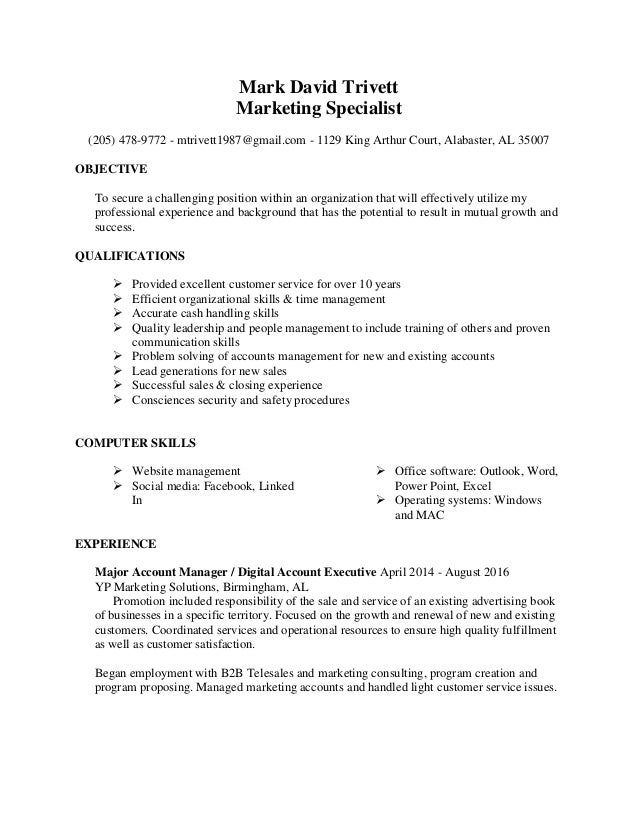 Mark David Trivett
Marketing Specialist

(205) 478-9772 - mtrivett1987@gmail.com - 1129 King Arthur Court, Alabaster, AL 35007

OBJECTIVE

To secure a challenging position within an organization that will effectively utilize my professional experience and background that has the potential to result in mutual growth and success.

QUALIFICATIONS

➢ Provided excellent customer service for over 10 years
➢ Efficient organizational skills & time management
➢ Accurate cash handling skills
➢ Quality leadership and people management to include training of others and proven communication skills
➢ Problem solving of accounts management for new and existing accounts
➢ Lead generations for new sales
➢ Successful sales & closing experience
➢ Consciences security and safety procedures

COMPUTER SKILLS

➢ Website management
➢ Social media: Facebook, Linked In

➢ Office software: Outlook, Word, Power Point, Excel
➢ Operating systems: Windows and MAC

EXPERIENCE

Major Account Manager / Digital Account Executive April 2014 - August 2016
YP Marketing Solutions, Birmingham, AL
Promotion included responsibility of the sale and service of an existing advertising book of businesses in a specific territory. Focused on the growth and renewal of new and existing customers. Coordinated services and operational resources to ensure high quality fulfillment as well as customer satisfaction.

Began employment with B2B Telesales and marketing consulting, program creation and program proposing. Managed marketing accounts and handled light customer service issues.